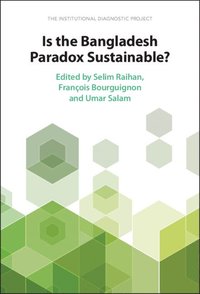 THE INSTITUTIONAL DIAGNOSTIC PROJECT

Is the Bangladesh Paradox Sustainable?

Edited by Selim Raihan, François Bourguignon and Umar Salam